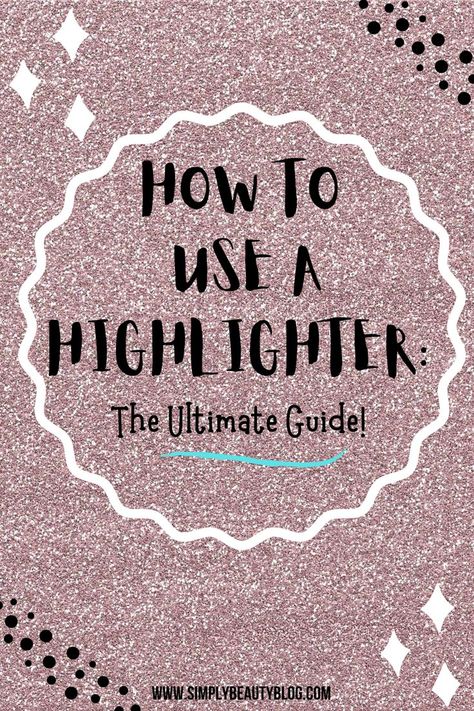 HOW TO USE A HIGHLIGHTER:

The Ultimate Guide!

WWW.SIMPLYBEAUTYBLOG.COM